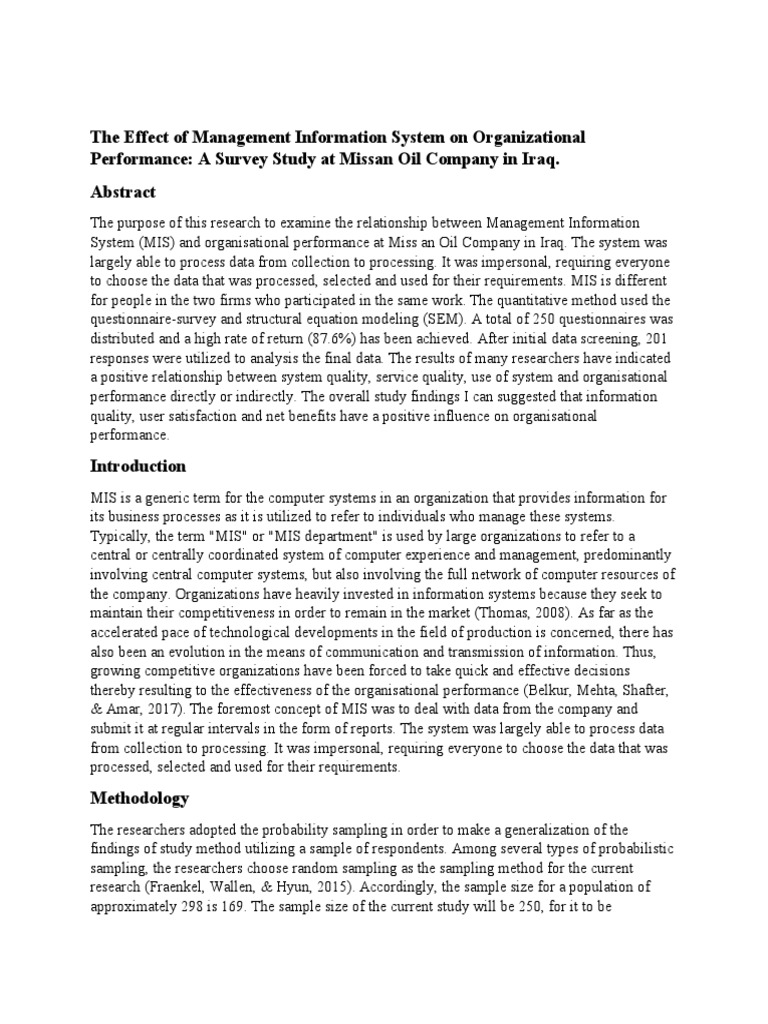 The Effect of Management Information System on Organizational Performance: A Survey Study at Missan Oil Company in Iraq.

Abstract

The purpose of this research to examine the relationship between Management Information System (MIS) and organisational performance at Miss an Oil Company in Iraq. The system was largely able to process data from collection to processing. It was impersonal, requiring everyone to choose the data that was processed, selected and used for their requirements. MIS is different for people in the two firms who participated in the same work. The quantitative method used the questionnaire-survey and structural equation modeling (SEM). A total of 250 questionnaires was distributed and a high rate of return (87.6%) has been achieved. After initial data screening, 201 responses were utilized to analysis the final data. The results of many researchers have indicated a positive relationship between system quality, service quality, use of system and organisational performance directly or indirectly. The overall study findings I can suggested that information quality, user satisfaction and net benefits have a positive influence on organisational performance.

Introduction

MIS is a generic term for the computer systems in an organization that provides information for its business processes as it is utilized to refer to individuals who manage these systems. Typically, the term "MIS" or "MIS department" is used by large organizations to refer to a central or centrally coordinated system of computer experience and management, predominantly involving central computer systems, but also involving the full network of computer resources of the company. Organizations have heavily invested in information systems because they seek to maintain their competitiveness in order to remain in the market (Thomas, 2008). As far as the accelerated pace of technological developments in the field of production is concerned, there has also been an evolution in the means of communication and transmission of information. Thus, growing competitive organizations have been forced to take quick and effective decisions thereby resulting to the effectiveness of the organisational performance (Belkur, Mehta, Shafter, & Amar, 2017). The foremost concept of MIS was to deal with data from the company and submit it at regular intervals in the form of reports. The system was largely able to process data from collection to processing. It was impersonal, requiring everyone to choose the data that was processed, selected and used for their requirements.

Methodology

The researchers adopted the probability sampling in order to make a generalization of the findings of study method utilizing a sample of respondents. Among several types of probabilistic sampling, the researchers choose random sampling as the sampling method for the current research (Fraenkel, Wallen, & Hyun, 2015). Accordingly, the sample size for a population of approximately 298 is 169. The sample size of the current study will be 250, for it to be